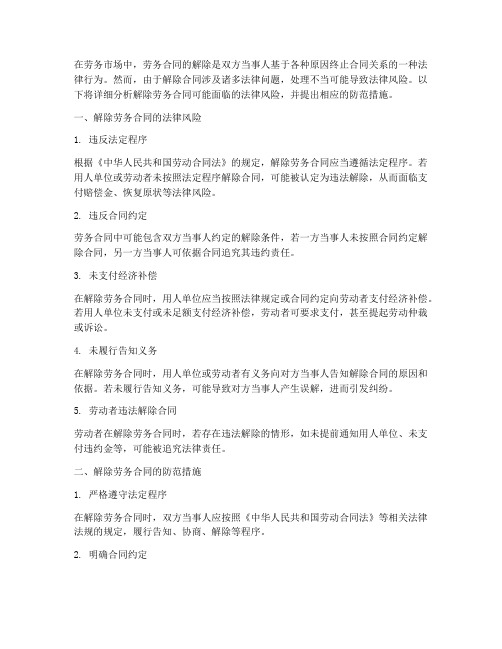 在劳务市场中，劳务合同的解除是双方当事人基于各种原因终止合同关系的一种法律行为。然而，由于解除合同涉及诸多法律问题，处理不当可能导致法律风险。以下将详细分析解除劳务合同可能面临的法律风险，并提出相应的防范措施。

一、解除劳务合同的法律风险

1. 违反法定程序

根据《中华人民共和国劳动合同法》的规定，解除劳务合同应当遵循法定程序。若用人单位或劳动者未按照法定程序解除合同，可能被认定为违法解除，从而面临支付赔偿金、恢复原状等法律风险。

2. 违反合同约定

劳务合同中可能包含双方当事人约定的解除条件，若一方当事人未按照合同约定解除合同，另一方当事人可依据合同追究其违约责任。

3. 未支付经济补偿

在解除劳务合同时，用人单位应当按照法律规定或合同约定向劳动者支付经济补偿。若用人单位未支付或未足额支付经济补偿，劳动者可要求支付，甚至提起劳动仲裁或诉讼。

4. 未履行告知义务

在解除劳务合同时，用人单位或劳动者有义务向对方当事人告知解除合同的原因和依据。若未履行告知义务，可能导致对方当事人产生误解，进而引发纠纷。

5. 劳动者违法解除合同

劳动者在解除劳务合同时，若存在违法解除的情形，如未提前通知用人单位、未支付违约金等，可能被追究法律责任。

二、解除劳务合同的防范措施

1. 严格遵守法定程序

在解除劳务合同时，双方当事人应按照《中华人民共和国劳动合同法》等相关法律法规的规定，履行告知、协商、解除等程序。

2. 明确合同约定